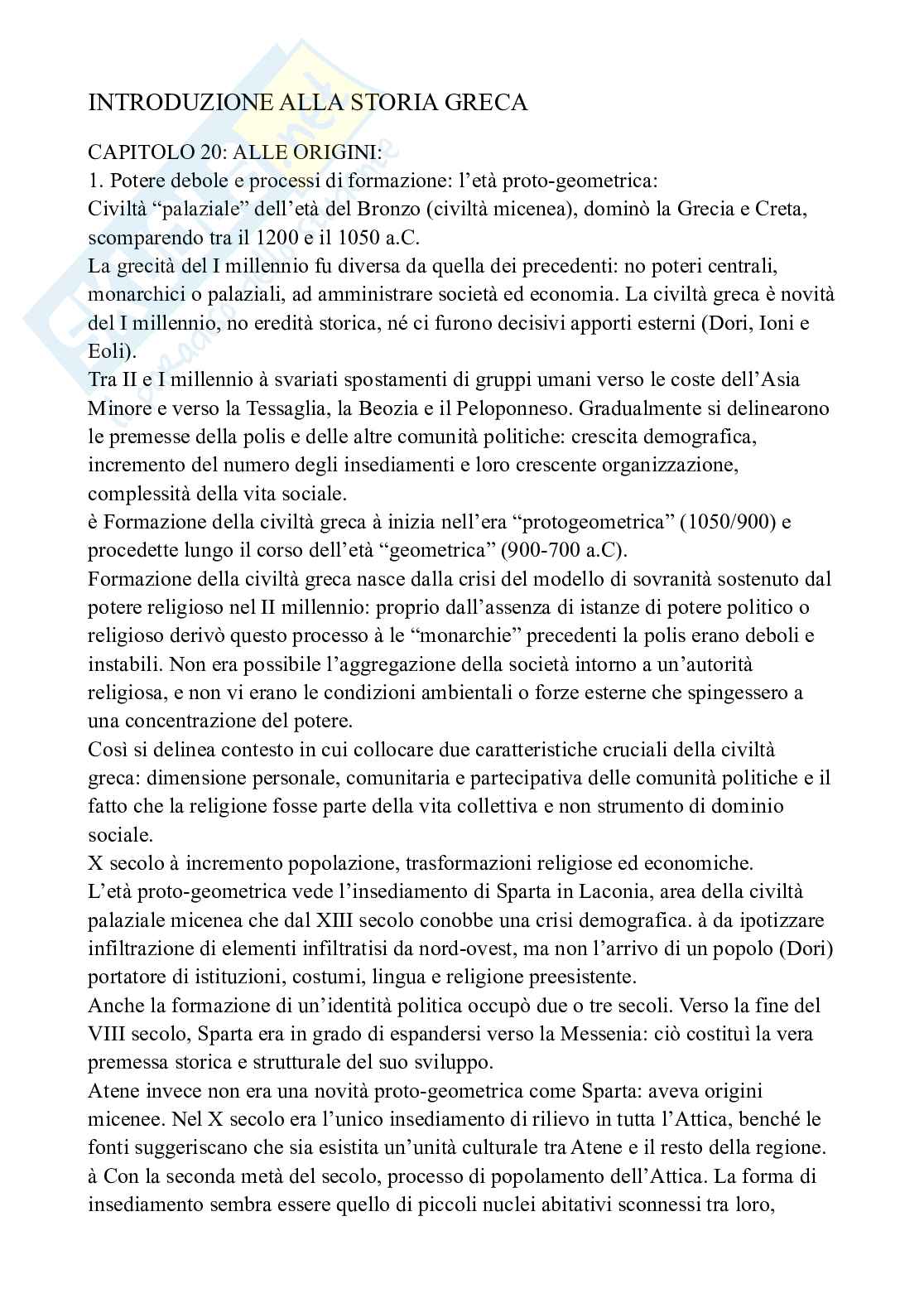 INTRODUZIONE ALLA STORIA GRECA

CAPITOLO 20: ALLE ORIGINI:
1. Potere debole e processi di formazione: l'età proto-geometrica:
Civiltà "palaziale" dell'età del Bronzo (civiltà micenea), dominò la Grecia e Creta, scomparendo tra il 1200 e il 1050 a.C.
La grecità del I millennio fu diversa da quella dei precedenti: no poteri centrali, monarchici o palaziali, ad amministrare società ed economia. La civiltà greca è novità del I millennio, no eredità storica, né ci furono decisivi apporti esterni (Dori, Ioni e Eoli).
Tra II e I millennio à svariati spostamenti di gruppi umani verso le coste dell'Asia Minore e verso la Tessaglia, la Beozia e il Peloponneso. Gradualmente si delinearono le premesse della polis e delle altre comunità politiche: crescita demografica, incremento del numero degli insediamenti e loro crescente organizzazione, complessità della vita sociale.
è Formazione della civiltà greca à inizia nell'era "protogeometrica" (1050/900) e procedette lungo il corso dell'età "geometrica" (900-700 a.C).
Formazione della civiltà greca nasce dalla crisi del modello di sovranità sostenuto dal potere religioso nel II millennio: proprio dall'assenza di istanze di potere politico o religioso derivò questo processo à le "monarchie" precedenti la polis erano deboli e instabili. Non era possibile l'aggregazione della società intorno a un'autorità religiosa, e non vi erano le condizioni ambientali o forze esterne che spingessero a una concentrazione del potere.
Così si delinea contesto in cui collocare due caratteristiche cruciali della civiltà greca: dimensione personale, comunitaria e partecipativa delle comunità politiche e il fatto che la religione fosse parte della vita collettiva e non strumento di dominio sociale.
X secolo à incremento popolazione, trasformazioni religiose ed economiche.
L'età proto-geometrica vede l'insediamento di Sparta in Laconia, area della civiltà palaziale micenea che dal XIII secolo conobbe una crisi demografica. à da ipotizzare infiltrazione di elementi infiltratisi da nord-ovest, ma non l'arrivo di un popolo (Dori) portatore di istituzioni, costumi, lingua e religione preesistente.
Anche la formazione di un'identità politica occupò due o tre secoli. Verso la fine del VIII secolo, Sparta era in grado di espandersi verso la Messenia: ciò costituì la vera premessa storica e strutturale del suo sviluppo.
Atene invece non era una novità proto-geometrica come Sparta: aveva origini micenee. Nel X secolo era l'unico insediamento di rilievo in tutta l'Attica, benché le fonti suggeriscano che sia esistita un'unità culturale tra Atene e il resto della regione. à Con la seconda metà del secolo, processo di popolamento dell'Attica. La forma di insediamento sembra essere quello di piccoli nuclei abitativi sconnessi tra loro,